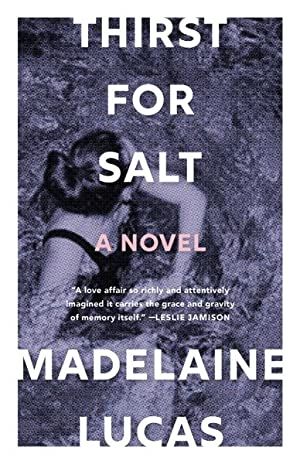 THIRST
FOR
SALT

A NOVEL

"A love affair so richly and attentively imagined it carries the grace and gravity of memory itself." —LESLIE JAMISON

MADELAINE
LUCAS